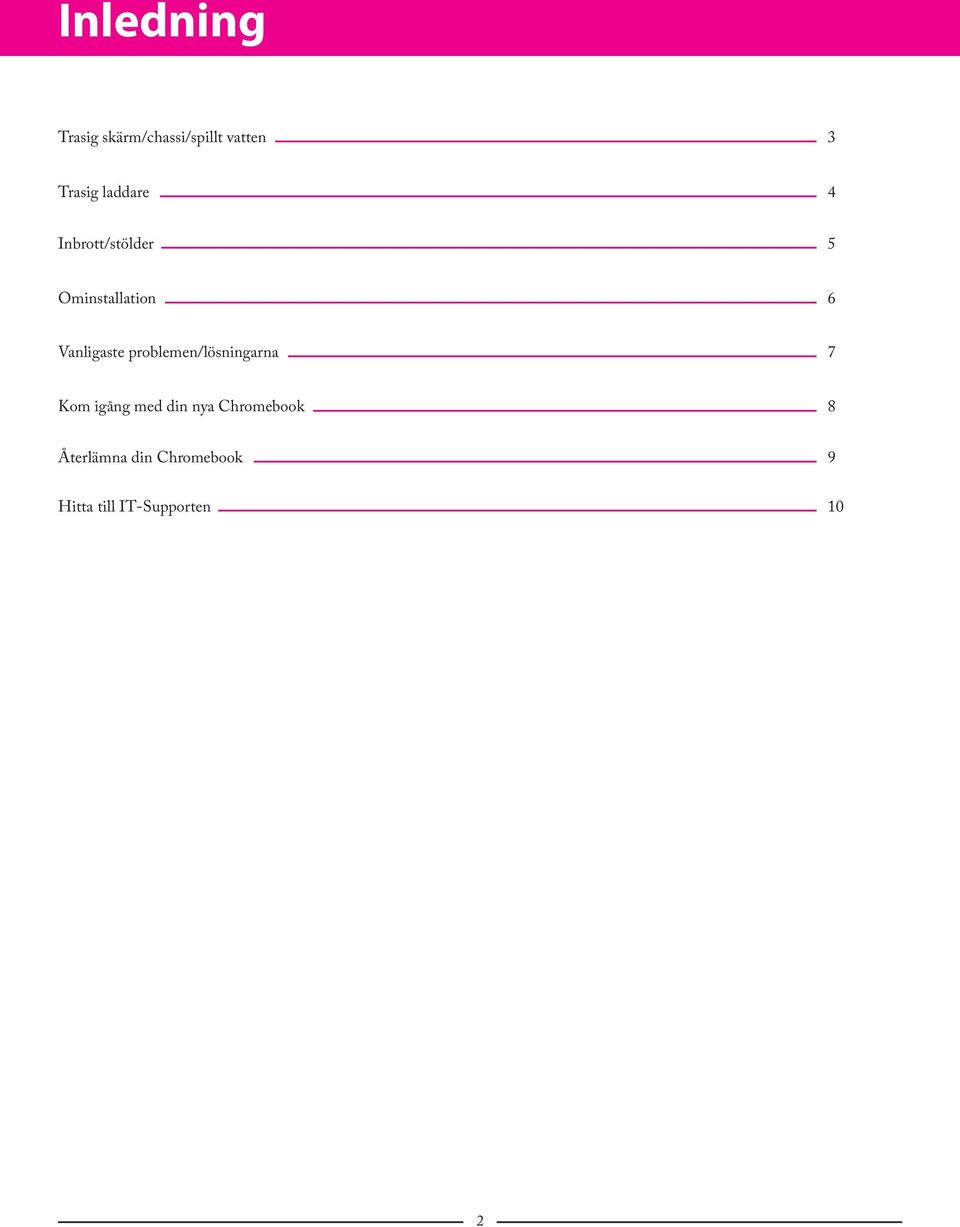 Inledning

Trasig skärm/chassi/spillt vatten 3

Trasig laddare 4

Inbrott/stölder 5

Ominstallation 6

Vanligaste problemen/lösningarna 7

Kom igång med din nya Chromebook 8

Återlämna din Chromebook 9

Hitta till IT-Supporten 10

2